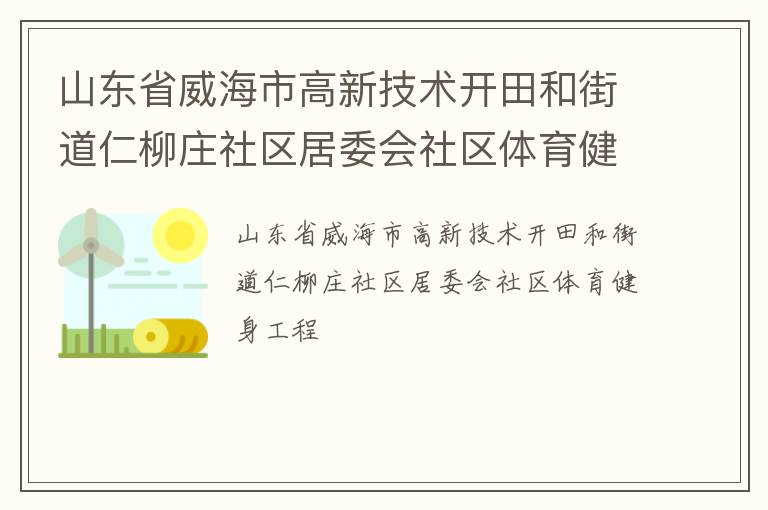 山东省威海市高新技术开田和街道仁柳庄社区居委会社区体育健

山东省威海市高新技术开田和街道仁柳庄社区居委会社区体育健身工程